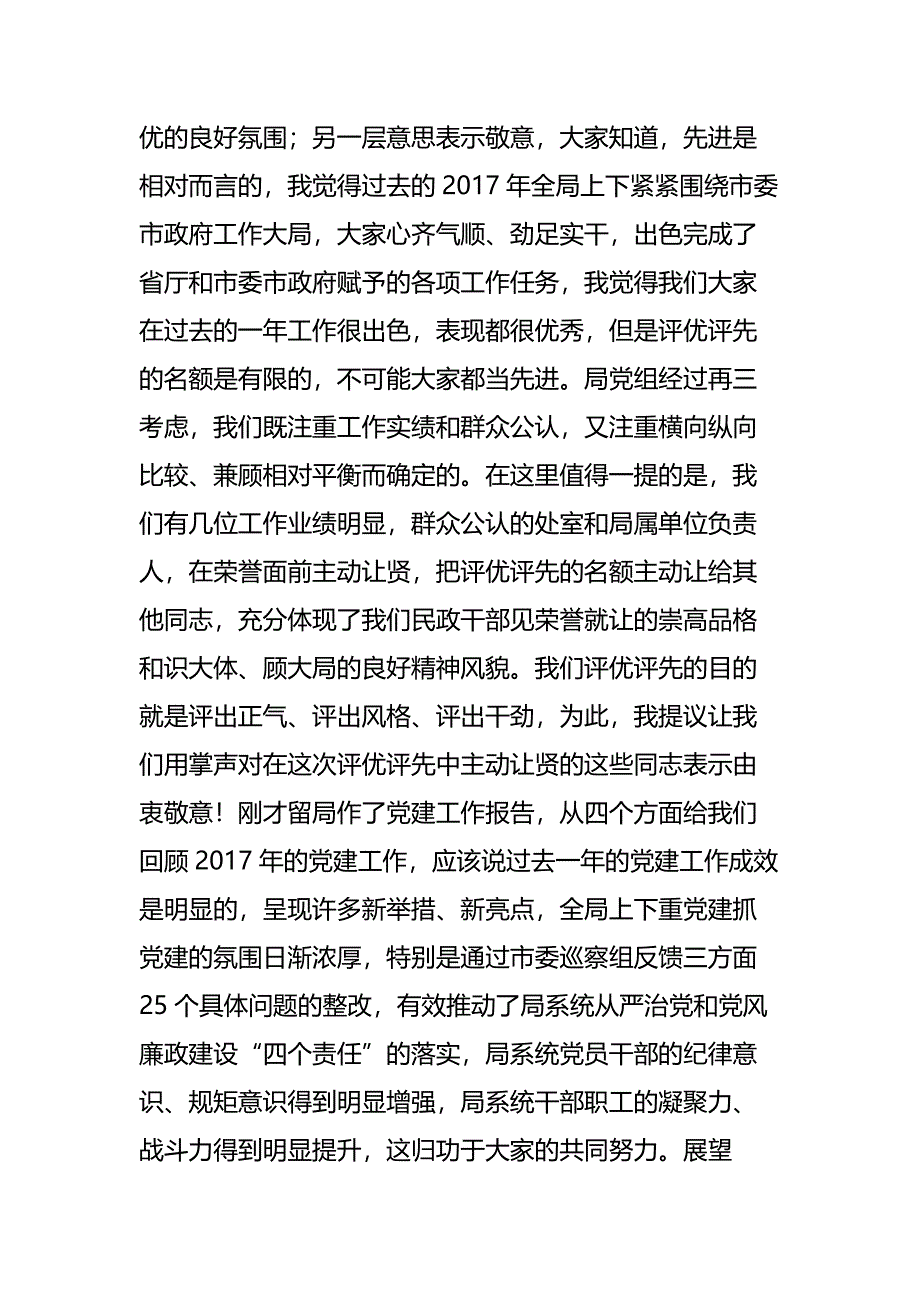 优的良好氛围；另一层意思表示敬意，大家知道，先进是相对而言的，我觉得过去的 2017 年全局上下紧紧围绕市委市政府工作大局，大家心齐气顺、劲足实干，出色完成了省厅和市委市政府赋予的各项工作任务，我觉得我们大家在过去的一年工作很出色，表现都很优秀，但是评优评先的名额是有限的，不可能大家都当先进。局党组经过再三考虑，我们既注重工作实绩和群众公认，又注重横向纵向比较、兼顾相对平衡而确定的。在这里值得一提的是，我们有几位工作业绩明显，群众公认的处室和局属单位负责人，在荣誉面前主动让贤，把评优评先的名额主动让给其他同志，充分体现了我们民政干部见荣誉就让的崇高品格和识大体、顾大局的良好精神风貌。我们评优评先的目的就是评出正气、评出风格、评出干劲，为此，我提议让我们用掌声对在这次评优评先中主动让贤的这些同志表示由衷敬意！刚才留局作了党建工作报告，从四个方面给我们回顾 2017 年的党建工作，应该说过去一年的党建工作成效是明显的，呈现许多新举措、新亮点，全局上下重党建抓党建的氛围日渐浓厚，特别是通过市委巡察组反馈三方面 25 个具体问题的整改，有效推动了局系统从严治党和党风廉政建设“四个责任”的落实，局系统党员干部的纪律意识、规矩意识得到明显增强，局系统干部职工的凝聚力、战斗力得到明显提升，这归功于大家的共同努力。展望